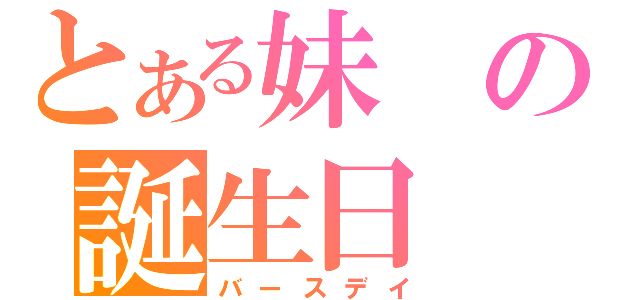 とある妹の
誕生日
バースデイ